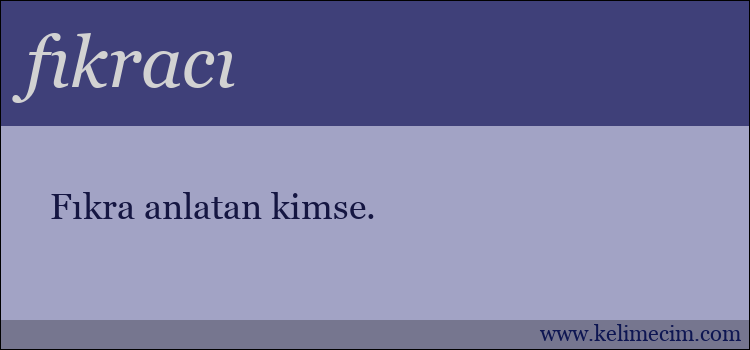 fıkracı

Fıkra anlatan kimse.

www.kelimecim.com